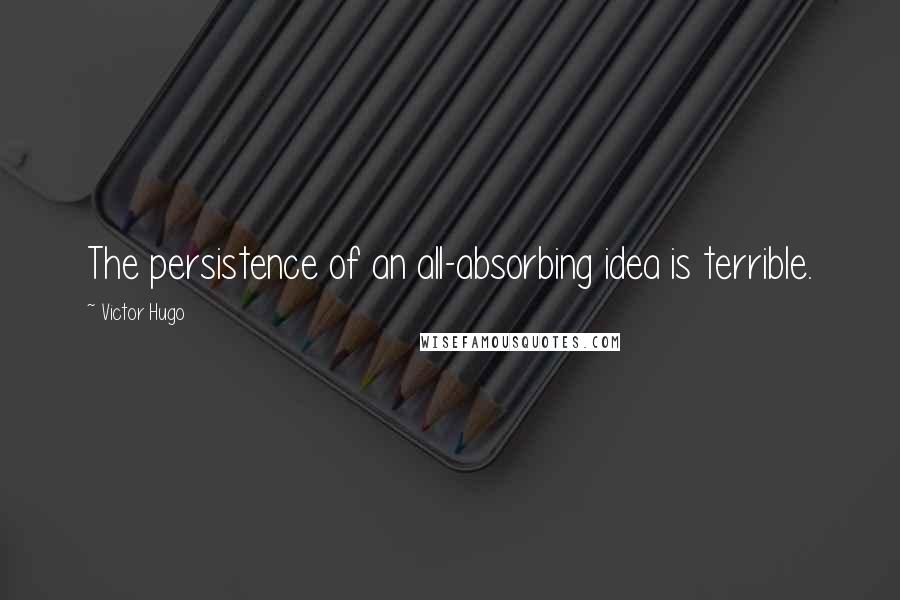 The persistence of an all-absorbing idea is terrible.

~ Victor Hugo

WISEFAMOUSQUOTES.COM